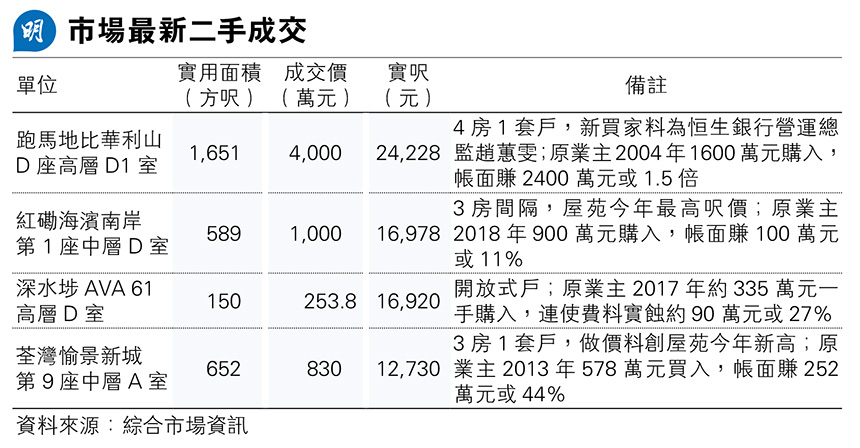 明 市場最新二手成交

| 單位 | 實用面積（方呎） | 成交價（萬元） | 實呎（元） | 備註 |
|---|---|---|---|---|
| 跑馬地比華利山D座高層D1室 | 1,651 | 4,000 | 24,228 | 4房1套戶，新買家料為恒生銀行營運總監趙蕙雯；原業主2004年1600萬元購入，帳面賺2400萬元或1.5倍 |
| 紅磡海濱南岸第1座中層D室 | 589 | 1,000 | 16,978 | 3房間隔，屋苑今年最高呎價；原業主2018年900萬元購入，帳面賺100萬元或11% |
| 深水埗AVA 61高層D室 | 150 | 253.8 | 16,920 | 開放式戶；原業主2017年約335萬元一手購入，連使費料實蝕約90萬元或27% |
| 荃灣愉景新城第9座中層A室 | 652 | 830 | 12,730 | 3房1套戶，做價料創屋苑今年新高；原業主2013年578萬元買入，帳面賺252萬元或44% |

資料來源：綜合市場資訊